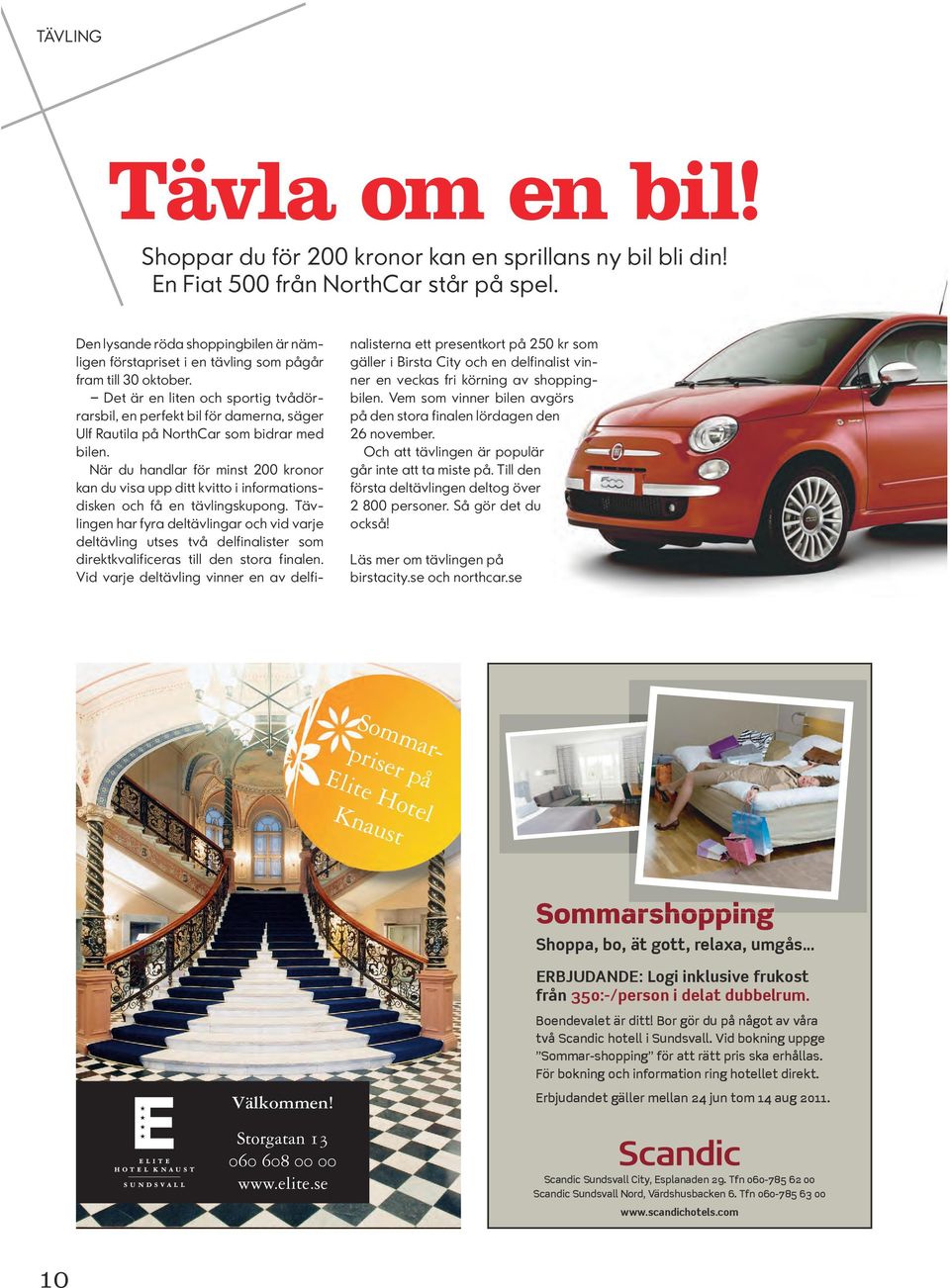 TÄVLING

Tävla om en bil!

Shoppar du för 200 kronor kan en sprillans ny bil bli din! En Fiat 500 från NorthCar står på spel.

Den lysande röda shoppingbilen är nämligen förstapriset i en tävling som pågår fram till 30 oktober.

– Det är en liten och sportig tvådörrarsbil, en perfekt bil för damerna, säger Ulf Rautila på NorthCar som bidrar med bilen.

När du handlar för minst 200 kronor kan du visa upp ditt kvitto i informationsdisken och få en tävlingskupong. Tävlingen har fyra deltävlingar och vid varje deltävling utses två delfinalister som direktkvalificeras till den stora finalen. Vid varje deltävling vinner en av delfinalisterna ett presentkort på 250 kr som gäller i Birsta City och en delfinalist vinner en veckas fri körning av shoppingbilen. Vem som vinner bilen avgörs på den stora finalen lördagen den 26 november.

Och att tävlingen är populär går inte att ta miste på. Till den första deltävlingen deltog över 2 800 personer. Så gör det du också!

Läs mer om tävlingen på birstacity.se och northcar.se

Sommarpriser på Elite Hotel Knaust

E
ELITE HOTEL KNAUST
SUNDSVALL

Välkommen!
Storgatan 13
060 608 00 00
www.elite.se

Sommarshopping
Shoppa, bo, ät gott, relaxa, umgås...

ERBJUDANDE: Logi inklusive frukost från 350:-/person i delat dubbelrum.

Boendevalet är ditt! Bor gör du på något av våra två Scandic hotell i Sundsvall. Vid bokning uppge "Sommar-shopping" för att rätt pris ska erhållas. För bokning och information ring hotellet direkt.

Erbjudandet gäller mellan 24 jun tom 14 aug 2011.

Scandic
Scandic Sundsvall City, Esplanaden 29. Tfn 060-785 62 00
Scandic Sundsvall Nord, Värdshusbacken 6. Tfn 060-785 63 00
www.scandichotels.com

10